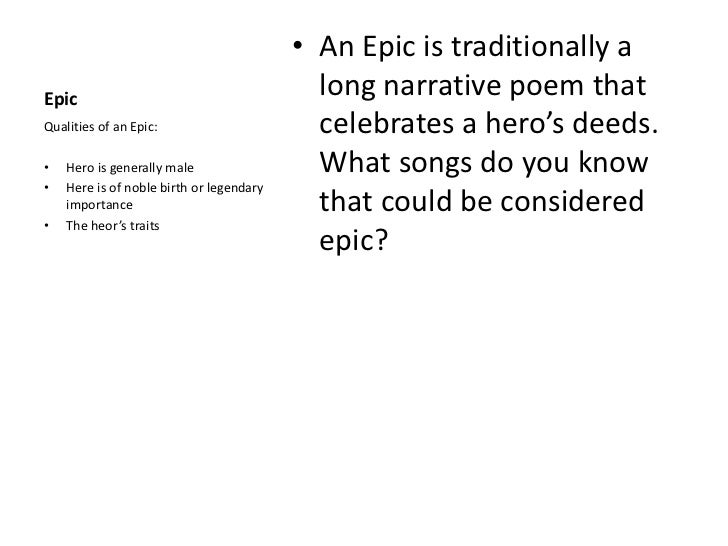 Epic

Qualities of an Epic:

• Hero is generally male
• Here is of noble birth or legendary importance
• The heor's traits

• An Epic is traditionally a long narrative poem that celebrates a hero's deeds. What songs do you know that could be considered epic?